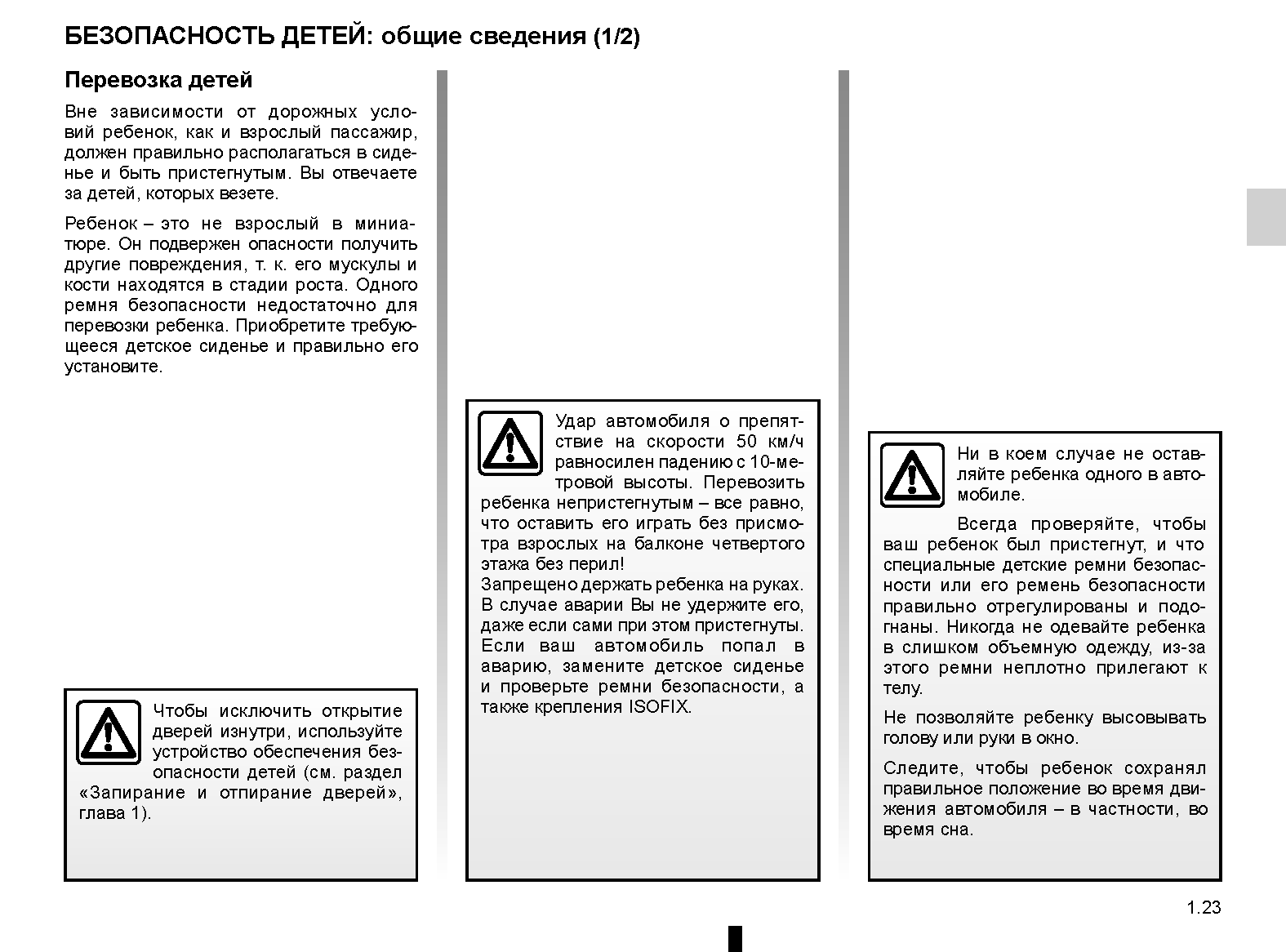 БЕЗОПАСНОСТЬ ДЕТЕЙ: общие сведения (1/2)

Перевозка детей

Вне зависимости от дорожных условий ребенок, как и взрослый пассажир, должен правильно располагаться в сиденье и быть пристегнутым. Вы отвечаете за детей, которых везете.

Ребенок – это не взрослый в миниатюре. Он подвержен опасности получить другие повреждения, т. к. его мускулы и кости находятся в стадии роста. Одного ремня безопасности недостаточно для перевозки ребенка. Приобретите требующееся детское сиденье и правильно его установите.

Чтобы исключить открытие дверей изнутри, используйте устройство обеспечения безопасности детей (см. раздел «Запирание и отпирание дверей», глава 1).

Удар автомобиля о препятствие на скорости 50 км/ч равносилен падению с 10-метровой высоты. Перевозить ребенка непристегнутым – все равно, что оставить его играть без присмотра взрослых на балконе четвертого этажа без перил!
Запрещено держать ребенка на руках. В случае аварии Вы не удержите его, даже если сами при этом пристегнуты.
Если ваш автомобиль попал в аварию, замените детское сиденье и проверьте ремни безопасности, а также крепления ISOFIX.

Ни в коем случае не оставляйте ребенка одного в автомобиле.

Всегда проверяйте, чтобы ваш ребенок был пристегнут, и что специальные детские ремни безопасности или его ремень безопасности правильно отрегулированы и подогнаны. Никогда не одевайте ребенка в слишком объемную одежду, из-за этого ремни неплотно прилегают к телу.

Не позволяйте ребенку высовывать голову или руки в окно.

Следите, чтобы ребенок сохранял правильное положение во время движения автомобиля – в частности, во время сна.

1.23